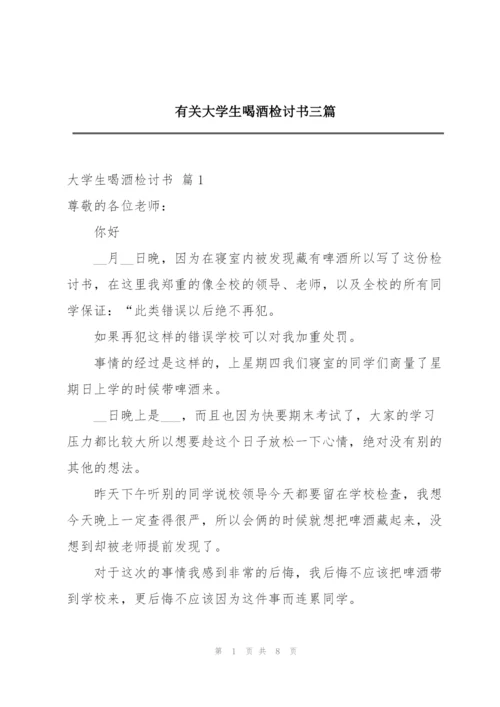 有关大学生喝酒检讨书三篇

大学生喝酒检讨书 篇1

尊敬的各位老师：

你好

__月__日晚，因为在寝室内被发现藏有啤酒所以写了这份检讨书，在这里我郑重的像全校的领导、老师，以及全校的所有同学保证：“此类错误以后绝不再犯。

如果再犯这样的错误学校可以对我加重处罚。

事情的经过是这样的，上星期四我们寝室的同学们商量了星期日上学的时候带啤酒来。

__日晚上是___，而且也因为快要期末考试了，大家的学习压力都比较大所以想要趁这个日子放松一下心情，绝对没有别的其他的想法。

昨天下午听别的同学说校领导今天都要留在学校检查，我想今天晚上一定查得很严，所以会俩的时候就想把啤酒藏起来，没想到却被老师提前发现了。

对于这次的事情我感到非常的后悔，我后悔不应该把啤酒带到学校来，更后悔不应该因为这件事而连累同学。

第 1 页 共 8 页